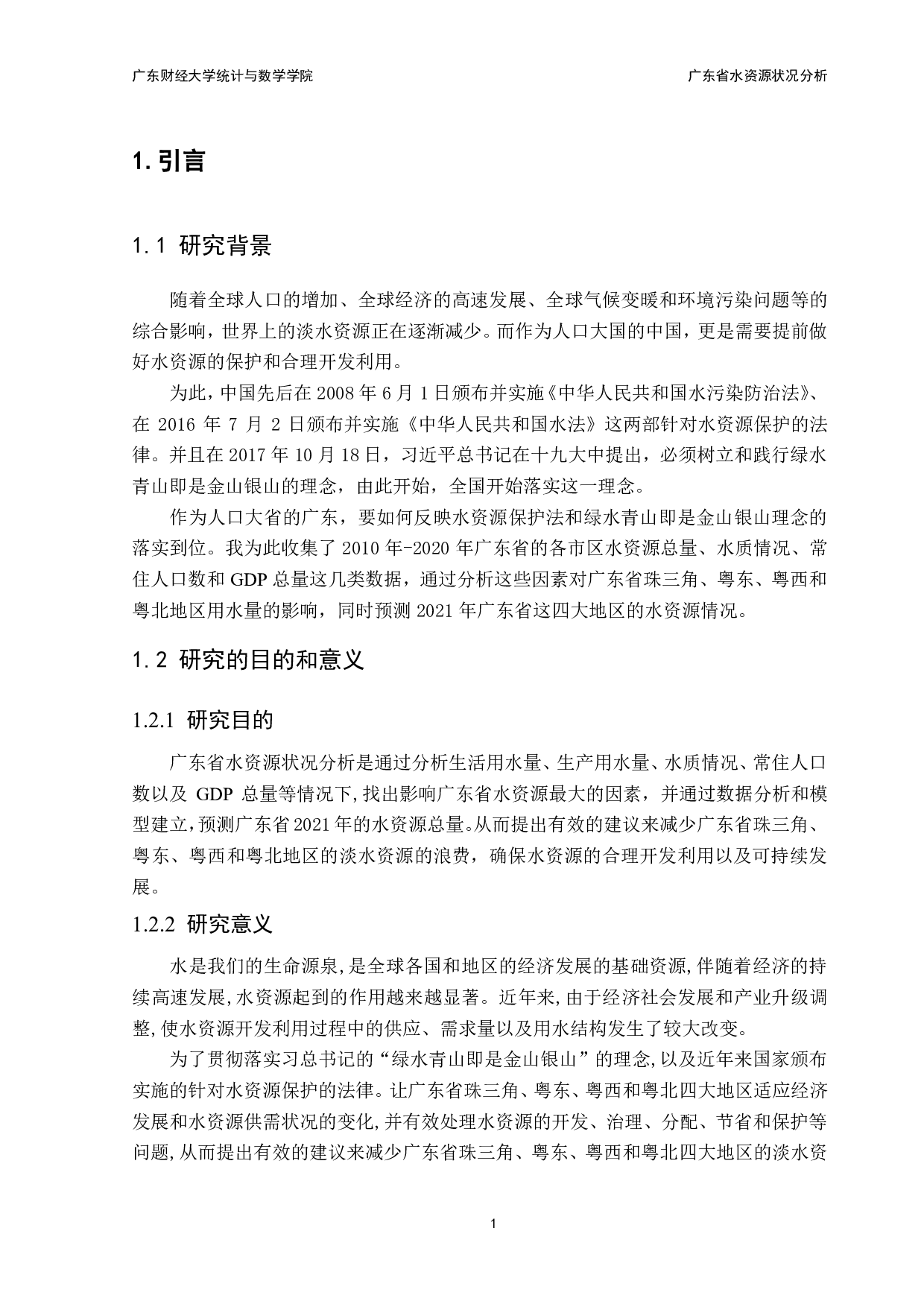 广东财经大学统计与数学学院

广东省水资源状况分析

1. 引言

1.1 研究背景

随着全球人口的增加、全球经济的高速发展、全球气候变暖和环境污染问题等的综合影响，世界上的淡水资源正在逐渐减少。而作为人口大国的中国，更是需要提前做好水资源的保护和合理开发利用。

为此，中国先后在 2008 年 6 月 1 日颁布并实施《中华人民共和国水污染防治法》、在 2016 年 7 月 2 日颁布并实施《中华人民共和国水法》这两部针对水资源保护的法律。并且在 2017 年 10 月 18 日，习近平总书记在十九大中提出，必须树立和践行绿水青山即是金山银山的理念，由此开始，全国开始落实这一理念。

作为人口大省的广东，要如何反映水资源保护法和绿水青山即是金山银山理念的落实到位。我为此收集了 2010 年-2020 年广东省的各市区水资源总量、水质情况、常住人口数和 GDP 总量这几类数据，通过分析这些因素对广东省珠三角、粤东、粤西和粤北地区用水量的影响，同时预测 2021 年广东省这四大地区的水资源情况。

1.2 研究的目的和意义

1.2.1 研究目的

广东省水资源状况分析是通过分析生活用水量、生产用水量、水质情况、常住人口数以及 GDP 总量等情况下，找出影响广东省水资源最大的因素，并通过数据分析和模型建立，预测广东省 2021 年的水资源总量。从而提出有效的建议来减少广东省珠三角、粤东、粤西和粤北地区的淡水资源的浪费，确保水资源的合理开发利用以及可持续发展。

1.2.2 研究意义

水是我们的生命源泉，是全球各国和地区的经济发展的基础资源，伴随着经济的持续高速发展，水资源起到的作用越来越显著。近年来，由于经济社会发展和产业升级调整，使水资源开发利用过程中的供应、需求量以及用水结构发生了较大改变。

为了贯彻落实习总书记的“绿水青山即是金山银山”的理念，以及近年来国家颁布实施的针对水资源保护的法律。让广东省珠三角、粤东、粤西和粤北四大地区适应经济发展和水资源供需状况的变化，并有效处理水资源的开发、治理、分配、节省和保护等问题，从而提出有效的建议来减少广东省珠三角、粤东、粤西和粤北四大地区的淡水资

1